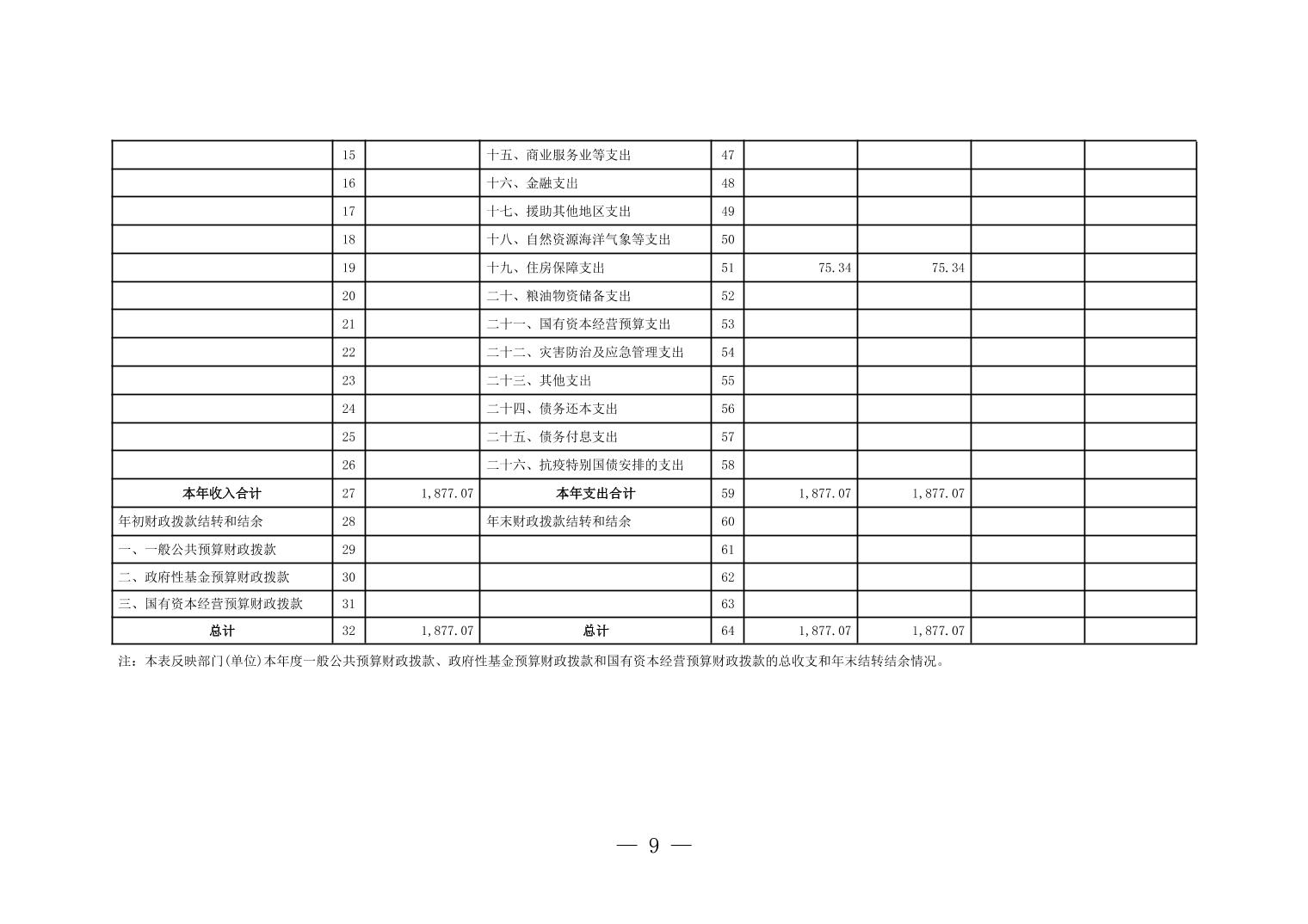 |  | 15 |  | 十五、商业服务业等支出 | 47 |  |  |  |  |
|---|---|---|---|---|---|---|---|---|
|  | 16 |  | 十六、金融支出 | 48 |  |  |  |  |
|  | 17 |  | 十七、援助其他地区支出 | 49 |  |  |  |  |
|  | 18 |  | 十八、自然资源海洋气象等支出 | 50 |  |  |  |  |
|  | 19 |  | 十九、住房保障支出 | 51 | 75.34 | 75.34 |  |  |
|  | 20 |  | 二十、粮油物资储备支出 | 52 |  |  |  |  |
|  | 21 |  | 二十一、国有资本经营预算支出 | 53 |  |  |  |  |
|  | 22 |  | 二十二、灾害防治及应急管理支出 | 54 |  |  |  |  |
|  | 23 |  | 二十三、其他支出 | 55 |  |  |  |  |
|  | 24 |  | 二十四、债务还本支出 | 56 |  |  |  |  |
|  | 25 |  | 二十五、债务付息支出 | 57 |  |  |  |  |
|  | 26 |  | 二十六、抗疫特别国债安排的支出 | 58 |  |  |  |  |
| 本年收入合计 | 27 | 1,877.07 | 本年支出合计 | 59 | 1,877.07 | 1,877.07 |  |  |
| 年初财政拨款结转和结余 | 28 |  | 年末财政拨款结转和结余 | 60 |  |  |  |  |
| 一、一般公共预算财政拨款 | 29 |  |  | 61 |  |  |  |  |
| 二、政府性基金预算财政拨款 | 30 |  |  | 62 |  |  |  |  |
| 三、国有资本经营预算财政拨款 | 31 |  |  | 63 |  |  |  |  |
| 总计 | 32 | 1,877.07 | 总计 | 64 | 1,877.07 | 1,877.07 |  |  |

注：本表反映部门(单位)本年度一般公共预算财政拨款、政府性基金预算财政拨款和国有资本经营预算财政拨款的总收支和年末结转结余情况。

— 9 —